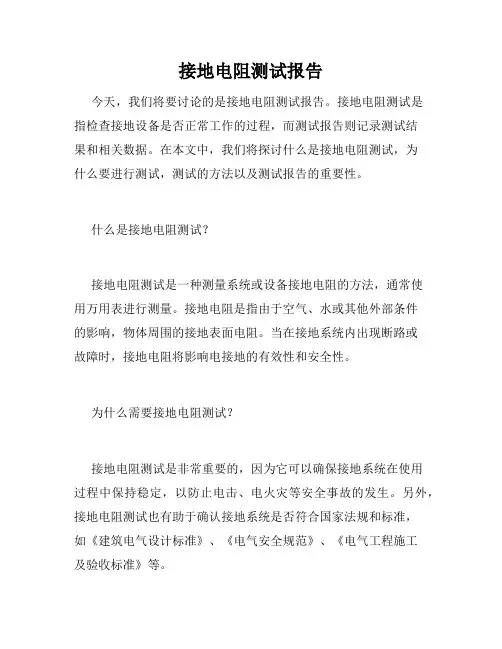 接地电阻测试报告

今天，我们将要讨论的是接地电阻测试报告。接地电阻测试是指检查接地设备是否正常工作的过程，而测试报告则记录测试结果和相关数据。在本文中，我们将探讨什么是接地电阻测试，为什么要进行测试，测试的方法以及测试报告的重要性。

什么是接地电阻测试？

接地电阻测试是一种测量系统或设备接地电阻的方法，通常使用万用表进行测量。接地电阻是指由于空气、水或其他外部条件的影响，物体周围的接地表面电阻。当在接地系统内出现断路或故障时，接地电阻将影响电接地的有效性和安全性。

为什么需要接地电阻测试？

接地电阻测试是非常重要的，因为它可以确保接地系统在使用过程中保持稳定，以防止电击、电火灾等安全事故的发生。另外，接地电阻测试也有助于确认接地系统是否符合国家法规和标准，如《建筑电气设计标准》、《电气安全规范》、《电气工程施工及验收标准》等。